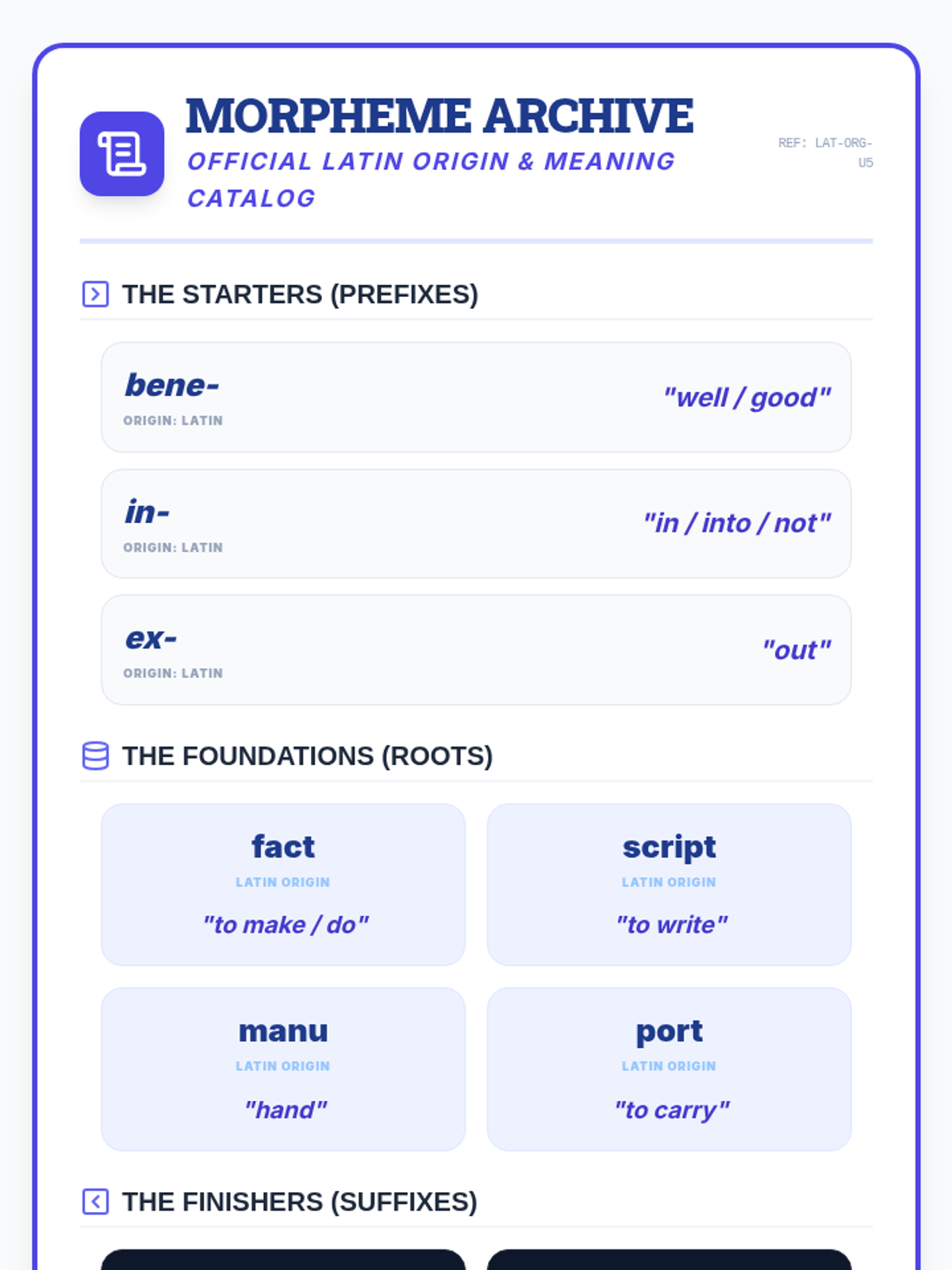 MORPHEME ARCHIVE
OFFICIAL LATIN ORIGIN & MEANING CATALOG

REF: LAT-ORG-U5

THE STARTERS (PREFIXES)

bene-
ORIGIN: LATIN
"well / good"

in-
ORIGIN: LATIN
"in / into / not"

ex-
ORIGIN: LATIN
"out"

THE FOUNDATIONS (ROOTS)

fact
LATIN ORIGIN
"to make / do"

script
LATIN ORIGIN
"to write"

manu
LATIN ORIGIN
"hand"

port
LATIN ORIGIN
"to carry"

THE FINISHERS (SUFFIXES)